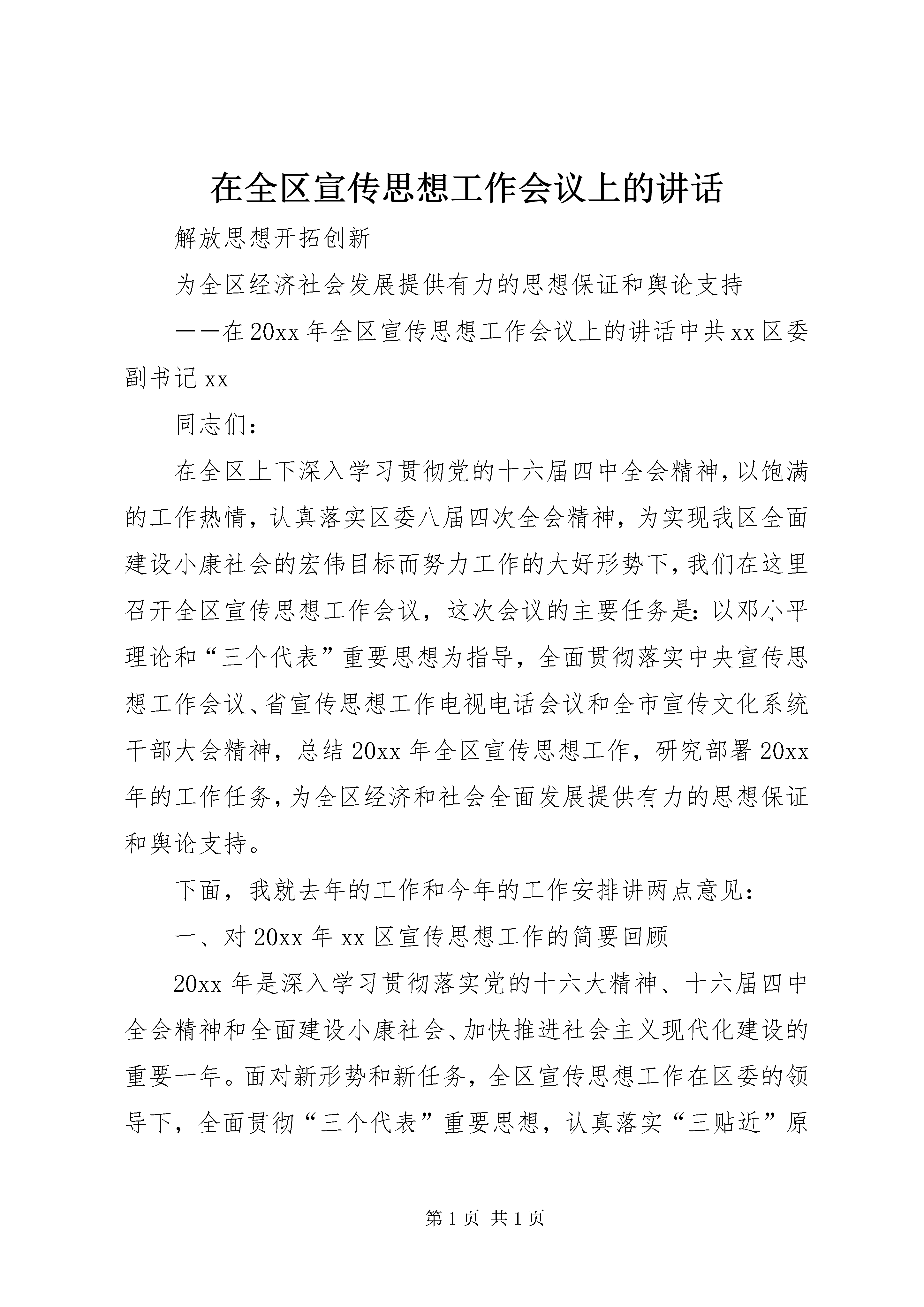 在全区宣传思想工作会议上的讲话

解放思想开拓创新

为全区经济社会发展提供有力的思想保证和舆论支持

——在20xx年全区宣传思想工作会议上的讲话中共xx区委副书记xx

同志们：

在全区上下深入学习贯彻党的十六届四中全会精神，以饱满的工作热情，认真落实区委八届四次全会精神，为实现我区全面建设小康社会的宏伟目标而努力工作的大好形势下，我们在这里召开全区宣传思想工作会议，这次会议的主要任务是：以邓小平理论和“三个代表”重要思想为指导，全面贯彻落实中央宣传思想工作会议、省宣传思想工作电视电话会议和全市宣传文化系统干部大会精神，总结20xx年全区宣传思想工作，研究部署20xx年的工作任务，为全区经济和社会全面发展提供有力的思想保证和舆论支持。

下面，我就去年的工作和今年的工作安排讲两点意见：

一、对20xx年xx区宣传思想工作的简要回顾

20xx年是深入学习贯彻落实党的十六大精神、十六届四中全会精神和全面建设小康社会、加快推进社会主义现代化建设的重要一年。面对新形势和新任务，全区宣传思想工作在区委的领导下，全面贯彻“三个代表”重要思想，认真落实“三贴近”原

第1页 共1页